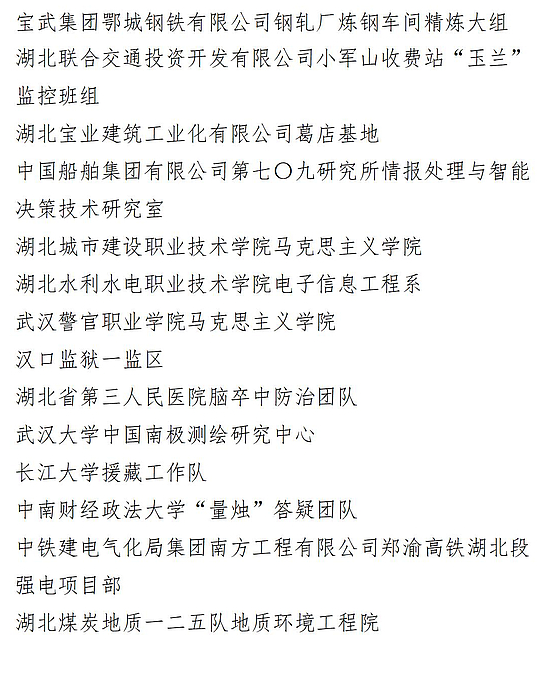 宝武集团鄂城钢铁有限公司钢轧厂炼钢车间精炼大组

湖北联合交通投资开发有限公司小军山收费站“玉兰”监控班组

湖北宝业建筑工业化有限公司葛店基地

中国船舶集团有限公司第七〇九研究所情报处理与智能决策技术研究室

湖北城市建设职业技术学院马克思主义学院

湖北水利水电职业技术学院电子信息工程系

武汉警官职业学院马克思主义学院

汉口监狱一监区

湖北省第三人民医院脑卒中防治团队

武汉大学中国南极测绘研究中心

长江大学援藏工作队

中南财经政法大学“量烛”答疑团队

中铁建电气化局集团南方工程有限公司郑渝高铁湖北段强电项目部

湖北煤炭地质一二五队地质环境工程院